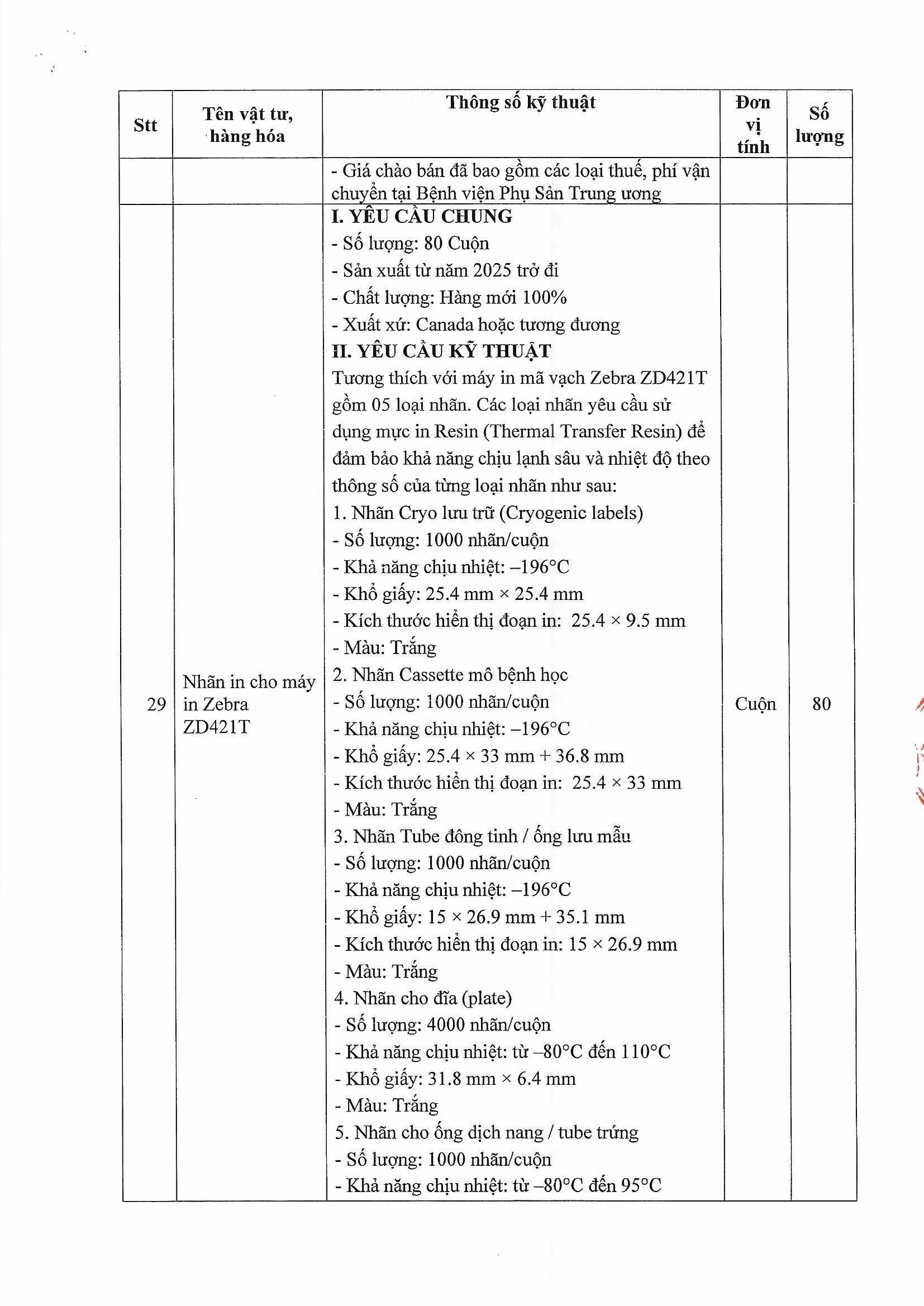 | Stt | Tên vật tư, hàng hóa | Thông số kỹ thuật | Đơn vị tính | Số lượng |
|---|---|---|---|---|
| | | - Giá chào bán đã bao gồm các loại thuế, phí vận chuyển tại Bệnh viện Phụ Sản Trung ương | | |
| 29 | Nhãn in cho máy in Zebra ZD421T | **I. YÊU CẦU CHUNG**<br>- Số lượng: 80 Cuộn<br>- Sản xuất từ năm 2025 trở đi<br>- Chất lượng: Hàng mới 100%<br>- Xuất xứ: Canada hoặc tương đương<br>**II. YÊU CẦU KỸ THUẬT**<br>Tương thích với máy in mã vạch Zebra ZD421T gồm 05 loại nhãn. Các loại nhãn yêu cầu sử dụng mực in Resin (Thermal Transfer Resin) để đảm bảo khả năng chịu lạnh sâu và nhiệt độ theo thông số của từng loại nhãn như sau:<br>1. Nhãn Cryo lưu trữ (Cryogenic labels)<br>- Số lượng: 1000 nhãn/cuộn<br>- Khả năng chịu nhiệt: –196°C<br>- Khổ giấy: 25.4 mm × 25.4 mm<br>- Kích thước hiển thị đoạn in: 25.4 × 9.5 mm<br>- Màu: Trắng<br>2. Nhãn Cassette mô bệnh học<br>- Số lượng: 1000 nhãn/cuộn<br>- Khả năng chịu nhiệt: –196°C<br>- Khổ giấy: 25.4 × 33 mm + 36.8 mm<br>- Kích thước hiển thị đoạn in: 25.4 × 33 mm<br>- Màu: Trắng<br>3. Nhãn Tube đông tinh / ống lưu mẫu<br>- Số lượng: 1000 nhãn/cuộn<br>- Khả năng chịu nhiệt: –196°C<br>- Khổ giấy: 15 × 26.9 mm + 35.1 mm<br>- Kích thước hiển thị đoạn in: 15 × 26.9 mm<br>- Màu: Trắng<br>4. Nhãn cho đĩa (plate)<br>- Số lượng: 4000 nhãn/cuộn<br>- Khả năng chịu nhiệt: từ –80°C đến 110°C<br>- Khổ giấy: 31.8 mm × 6.4 mm<br>- Màu: Trắng<br>5. Nhãn cho ống dịch nang / tube trứng<br>- Số lượng: 1000 nhãn/cuộn<br>- Khả năng chịu nhiệt: từ –80°C đến 95°C | Cuộn | 80 |